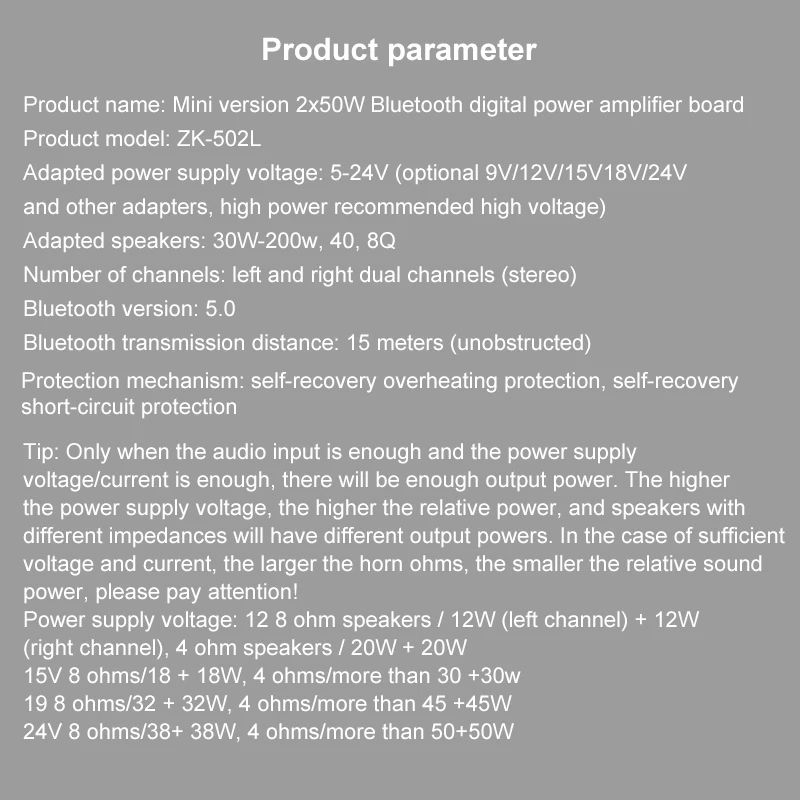 Product parameter

Product name: Mini version 2x50W Bluetooth digital power amplifier board
Product model: ZK-502L
Adapted power supply voltage: 5-24V (optional 9V/12V/15V18V/24V and other adapters, high power recommended high voltage)
Adapted speakers: 30W-200w, 40, 8Q
Number of channels: left and right dual channels (stereo)
Bluetooth version: 5.0
Bluetooth transmission distance: 15 meters (unobstructed)
Protection mechanism: self-recovery overheating protection, self-recovery short-circuit protection

Tip: Only when the audio input is enough and the power supply voltage/current is enough, there will be enough output power. The higher the power supply voltage, the higher the relative power, and speakers with different impedances will have different output powers. In the case of sufficient voltage and current, the larger the horn ohms, the smaller the relative sound power, please pay attention!
Power supply voltage: 12 8 ohm speakers / 12W (left channel) + 12W (right channel), 4 ohm speakers / 20W + 20W
15V 8 ohms/18 + 18W, 4 ohms/more than 30 +30w
19 8 ohms/32 + 32W, 4 ohms/more than 45 +45W
24V 8 ohms/38+ 38W, 4 ohms/more than 50+50W